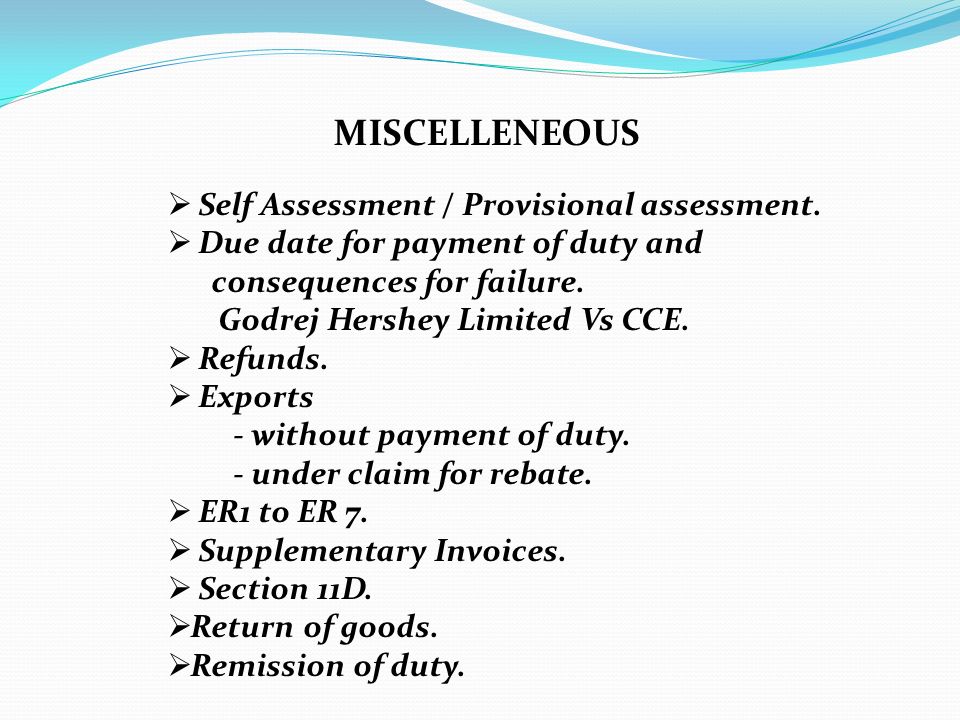 MISCELLENEOUS

➢ Self Assessment / Provisional assessment.
➢ Due date for payment of duty and consequences for failure.
Godrej Hershey Limited Vs CCE.
➢ Refunds.
➢ Exports
- without payment of duty.
- under claim for rebate.
➢ ER1 to ER 7.
➢ Supplementary Invoices.
➢ Section 11D.
➢Return of goods.
➢Remission of duty.